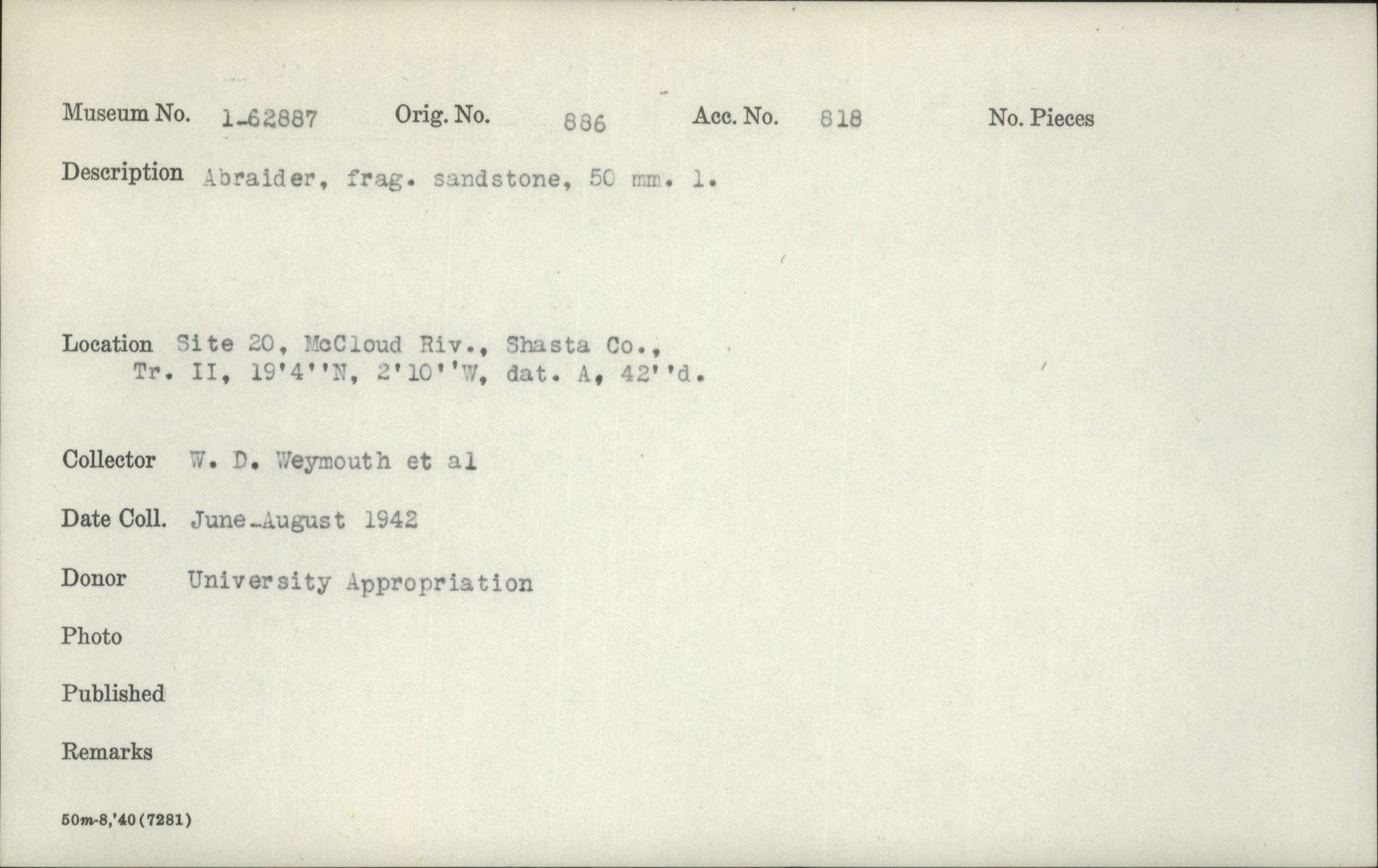 Museum No. 1-62887 Orig. No. 886 Acc. No. 818 No. Pieces

Description Abraider, frag. sandstone, 50 mm. l.

Location Site 20, McCloud Riv., Shasta Co., Tr. II, 19'4''N, 2'10''W, dat. A, 42''d.

Collector W. D. Weymouth et al

Date Coll. June-August 1942

Donor University Appropriation

Photo

Published

Remarks

50m-8,'40(7281)